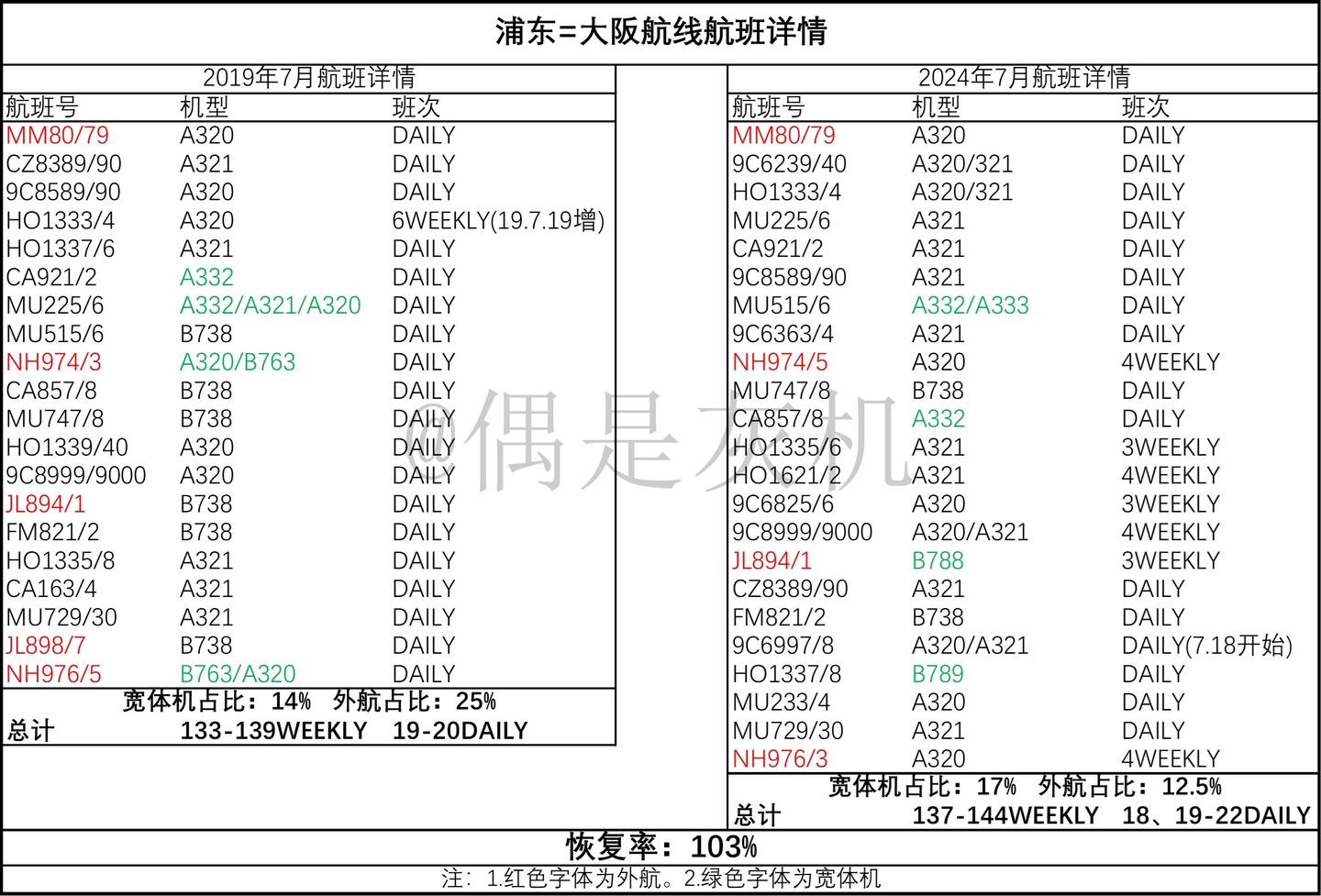 浦东=大阪航线航班详情

2019年7月航班详情

| 航班号 | 机型 | 班次 |
|---|---|---|
| MM80/79 | A320 | DAILY |
| CZ8389/90 | A321 | DAILY |
| 9C8589/90 | A320 | DAILY |
| HO1333/4 | A320 | 6WEEKLY(19.7.19增) |
| HO1337/6 | A321 | DAILY |
| CA921/2 | A332 | DAILY |
| MU225/6 | A332/A321/A320 | DAILY |
| MU515/6 | B738 | DAILY |
| NH974/3 | A320/B763 | DAILY |
| CA857/8 | B738 | DAILY |
| MU747/8 | B738 | DAILY |
| HO1339/40 | A320 | DAILY |
| 9C8999/9000 | A320 | DAILY |
| JL894/1 | B738 | DAILY |
| FM821/2 | B738 | DAILY |
| HO1335/8 | A321 | DAILY |
| CA163/4 | A321 | DAILY |
| MU729/30 | A321 | DAILY |
| JL898/7 | B738 | DAILY |
| NH976/5 | B763/A320 | DAILY |

宽体机占比：14% 外航占比：25%
总计 133-139WEEKLY 19-20DAILY

2024年7月航班详情

| 航班号 | 机型 | 班次 |
|---|---|---|
| MM80/79 | A320 | DAILY |
| 9C6239/40 | A320/321 | DAILY |
| HO1333/4 | A320/321 | DAILY |
| MU225/6 | A321 | DAILY |
| CA921/2 | A321 | DAILY |
| 9C8589/90 | A321 | DAILY |
| MU515/6 | A332/A333 | DAILY |
| 9C6363/4 | A321 | DAILY |
| NH974/5 | A320 | 4WEEKLY |
| MU747/8 | B738 | DAILY |
| CA857/8 | A332 | DAILY |
| HO1335/6 | A321 | 3WEEKLY |
| HO1621/2 | A321 | 4WEEKLY |
| 9C6825/6 | A320 | 3WEEKLY |
| 9C8999/9000 | A320/A321 | 4WEEKLY |
| JL894/1 | B788 | 3WEEKLY |
| CZ8389/90 | A321 | DAILY |
| FM821/2 | B738 | DAILY |
| 9C6997/8 | A320/A321 | DAILY(7.18开始) |
| HO1337/8 | B789 | DAILY |
| MU233/4 | A320 | DAILY |
| MU729/30 | A321 | DAILY |
| NH976/3 | A320 | 4WEEKLY |

宽体机占比：17% 外航占比：12.5%
总计 137-144WEEKLY 18、19-22DAILY

@偶是灰机

恢复率：103%

注：1.红色字体为外航。2.绿色字体为宽体机